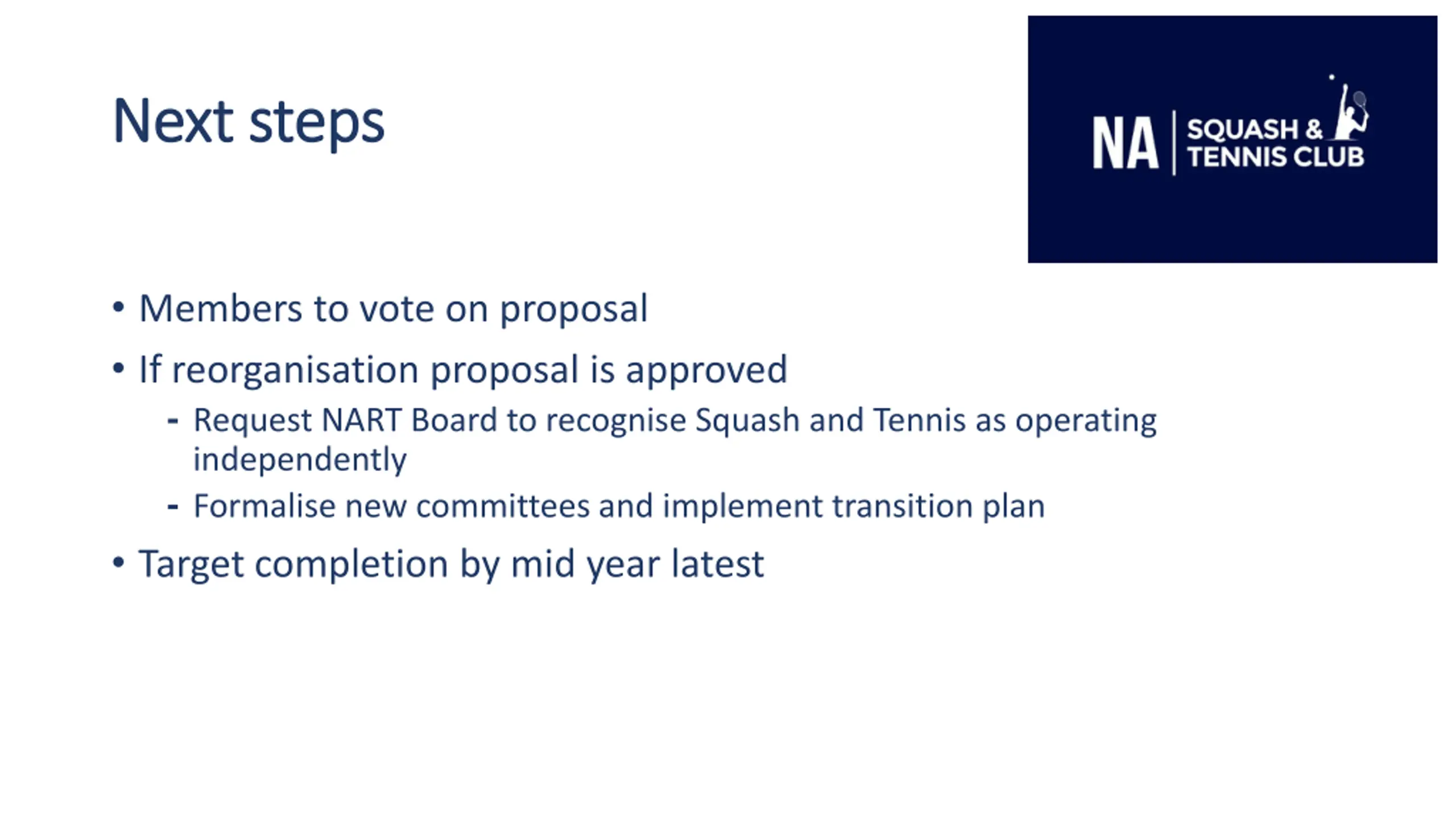 Next steps

NA
SQUASH &
TENNIS CLUB

• Members to vote on proposal
• If reorganisation proposal is approved
- Request NART Board to recognise Squash and Tennis as operating independently
- Formalise new committees and implement transition plan
• Target completion by mid year latest